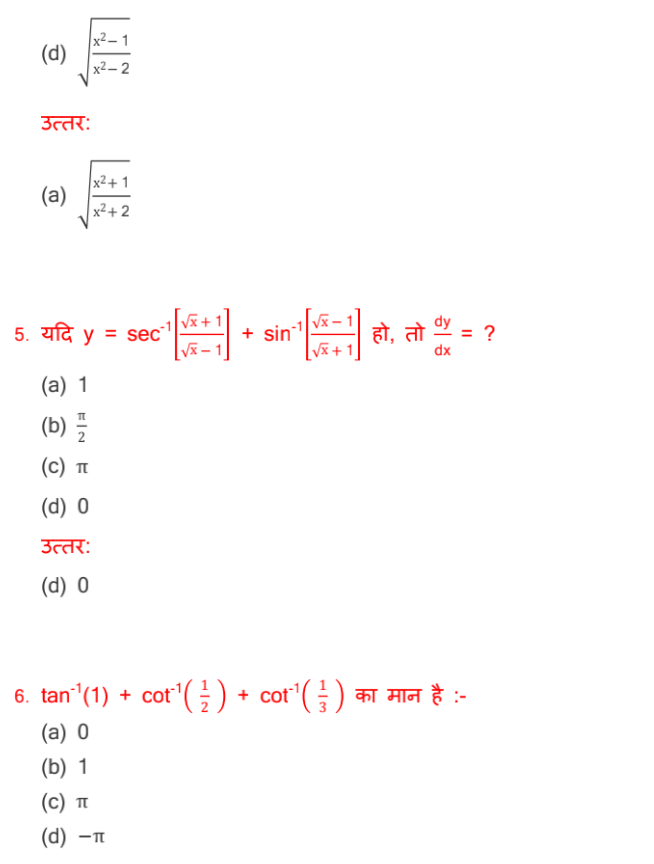 (d) $\sqrt{\frac{x^2-1}{x^2-2}}$

उत्तर:

(a) $\sqrt{\frac{x^2+1}{x^2+2}}$

5. यदि $y = \sec^{-1}\left[\frac{\sqrt{x}+1}{\sqrt{x}-1}\right] + \sin^{-1}\left[\frac{\sqrt{x}-1}{\sqrt{x}+1}\right]$ हो, तो $\frac{dy}{dx} = ?$

(a) 1

(b) $\frac{\pi}{2}$

(c) $\pi$

(d) 0

उत्तर:

(d) 0

6. $\tan^{-1}(1) + \cot^{-1}\left(\frac{1}{2}\right) + \cot^{-1}\left(\frac{1}{3}\right)$ का मान है :-

(a) 0

(b) 1

(c) $\pi$

(d) $-\pi$